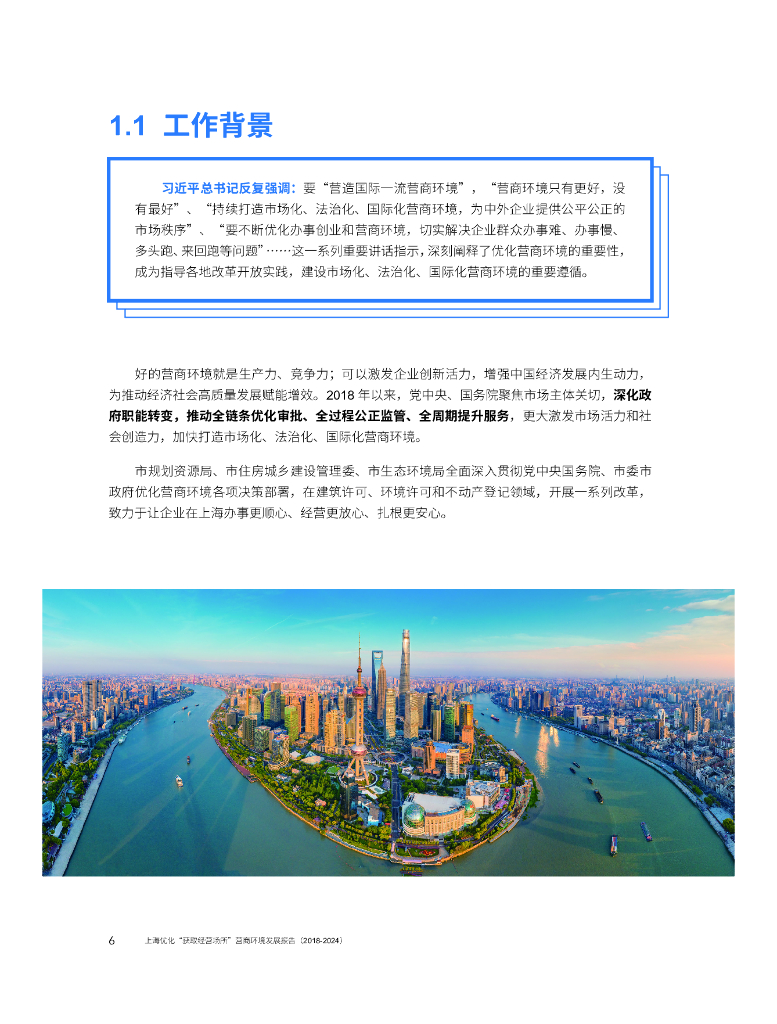 1.1 工作背景

习近平总书记反复强调：要“营造国际一流营商环境”，“营商环境只有更好，没有最好”、“持续打造市场化、法治化、国际化营商环境，为中外企业提供公平公正的市场秩序”、“要不断优化办事创业和营商环境，切实解决企业群众办事难、办事慢、多头跑、来回跑等问题”……这一系列重要讲话指示，深刻阐释了优化营商环境的重要性，成为指导各地改革开放实践，建设市场化、法治化、国际化营商环境的重要遵循。

好的营商环境就是生产力、竞争力；可以激发企业创新活力，增强中国经济发展内生动力，为推动经济社会高质量发展赋能增效。2018年以来，党中央、国务院聚焦市场主体关切，深化政府职能转变，推动全链条优化审批、全过程公正监管、全周期提升服务，更大激发市场活力和社会创造力，加快打造市场化、法治化、国际化营商环境。

市规划资源局、市住房城乡建设管理委、市生态环境局全面深入贯彻党中央国务院、市委市政府优化营商环境各项决策部署，在建筑许可、环境许可和不动产登记领域，开展一系列改革，致力于让企业在上海办事更顺心、经营更放心、扎根更安心。

6 上海优化“获取经营场所”营商环境发展报告（2018-2024）